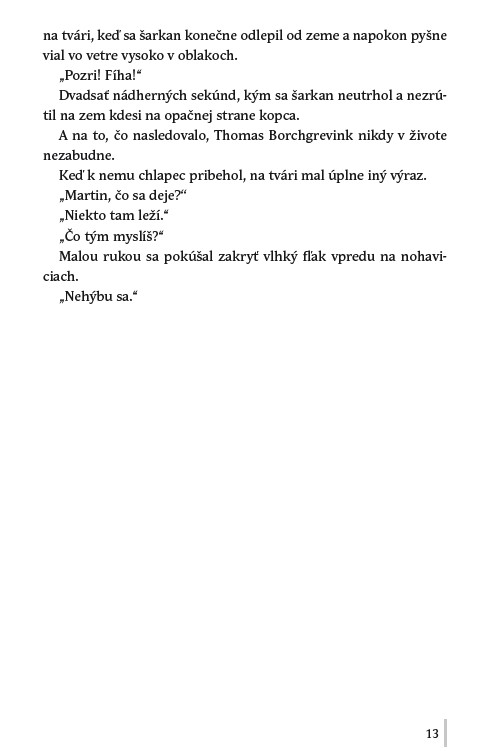 na tvári, keď sa šarkan konečne odlepil od zeme a napokon pyšne vial vo vetre vysoko v oblakoch.

„Pozri! Fíha!“

Dvadsať nádherných sekúnd, kým sa šarkan neutrhol a nezrútil na zem kdesi na opačnej strane kopca.

A na to, čo nasledovalo, Thomas Borchgrevink nikdy v živote nezabudne.

Keď k nemu chlapec pribehol, na tvári mal úplne iný výraz.

„Martin, čo sa deje?“

„Niekto tam leží.“

„Čo tým myslíš?“

Malou rukou sa pokúšal zakryť vlhký fľak vpredu na nohaviciach.

„Nehýbu sa.“

13